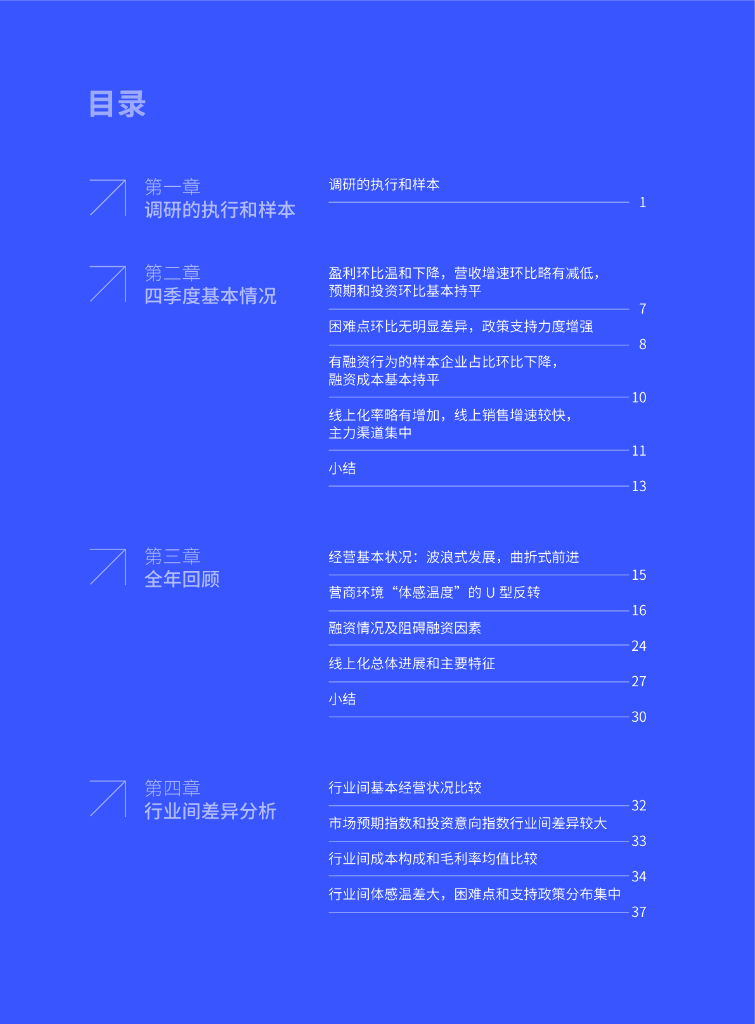 目录

第一章
调研的执行和样本

调研的执行和样本 1

第二章
四季度基本情况

盈利环比温和下降，营收增速环比略有减低，预期和投资环比基本持平 7

困难点环比无明显差异，政策支持力度增强 8

有融资行为的样本企业占比环比下降，融资成本基本持平 10

线上化率略有增加，线上销售增速较快，主力渠道集中 11

小结 13

第三章
全年回顾

经营基本状况：波浪式发展，曲折式前进 15

营商环境“体感温度”的 U 型反转 16

融资情况及阻碍融资因素 24

线上化总体进展和主要特征 27

小结 30

第四章
行业间差异分析

行业间基本经营状况比较 32

市场预期指数和投资意向指数行业间差异较大 33

行业间成本构成和毛利率均值比较 34

行业间体感温差大，困难点和支持政策分布集中 37